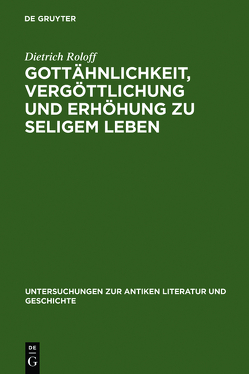 DE GRUYTER

Dietrich Roloff

GOTTÄHNLICHKEIT, VERGÖTTLICHUNG UND ERHÖHUNG ZU SELIGEM LEBEN

UNTERSUCHUNGEN ZUR ANTIKEN LITERATUR UND GESCHICHTE

DE
G